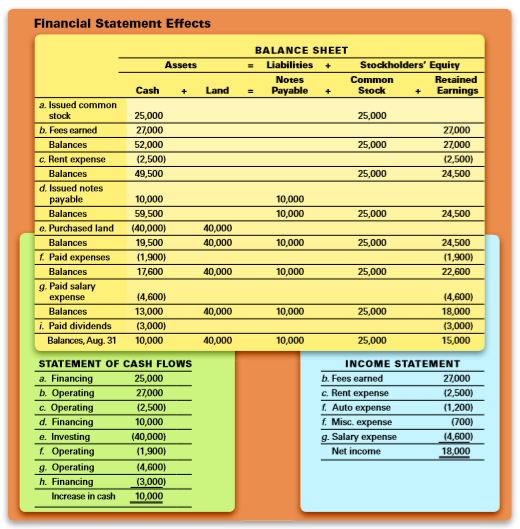 Financial Statement Effects

BALANCE SHEET

| | Assets | | | = | Liabilities | + | Stockholders' Equity | | |
|---|---|---|---|---|---|---|---|---|---|
| | Cash | + | Land | = | Notes Payable | + | Common Stock | + | Retained Earnings |
| a. Issued common stock | 25,000 | | | | | | 25,000 | | |
| b. Fees earned | 27,000 | | | | | | | | 27,000 |
| Balances | 52,000 | | | | | | 25,000 | | 27,000 |
| c. Rent expense | (2,500) | | | | | | | | (2,500) |
| Balances | 49,500 | | | | | | 25,000 | | 24,500 |
| d. Issued notes payable | 10,000 | | | | 10,000 | | | | |
| Balances | 59,500 | | | | 10,000 | | 25,000 | | 24,500 |
| e. Purchased land | (40,000) | | 40,000 | | | | | | |
| Balances | 19,500 | | 40,000 | | 10,000 | | 25,000 | | 24,500 |
| f. Paid expenses | (1,900) | | | | | | | | (1,900) |
| Balances | 17,600 | | 40,000 | | 10,000 | | 25,000 | | 22,600 |
| g. Paid salary expense | (4,600) | | | | | | | | (4,600) |
| Balances | 13,000 | | 40,000 | | 10,000 | | 25,000 | | 18,000 |
| i. Paid dividends | (3,000) | | | | | | | | (3,000) |
| Balances, Aug. 31 | 10,000 | | 40,000 | | 10,000 | | 25,000 | | 15,000 |

STATEMENT OF CASH FLOWS

| | |
|---|---|
| a. Financing | 25,000 |
| b. Operating | 27,000 |
| c. Operating | (2,500) |
| d. Financing | 10,000 |
| e. Investing | (40,000) |
| f. Operating | (1,900) |
| g. Operating | (4,600) |
| h. Financing | (3,000) |
| Increase in cash | 10,000 |

INCOME STATEMENT

| | |
|---|---|
| b. Fees earned | 27,000 |
| c. Rent expense | (2,500) |
| f. Auto expense | (1,200) |
| f. Misc. expense | (700) |
| g. Salary expense | (4,600) |
| Net income | 18,000 |